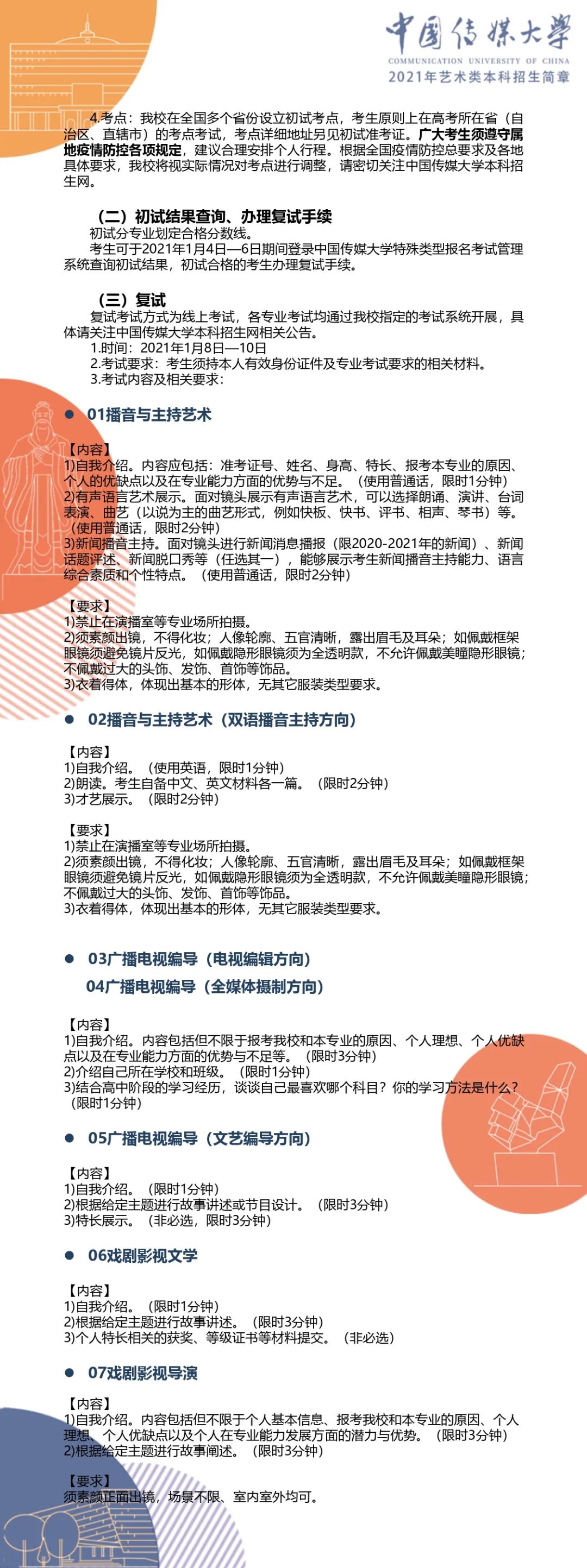 中国传媒大学
COMMUNICATION UNIVERSITY OF CHINA
2021年艺术类本科招生简章

4.考点：我校在全国多个省份设立初试考点，考生原则上在高考所在省（自治区、直辖市）的考点考试，考点详细地址另见初试准考证。广大考生须遵守属地疫情防控各项规定，建议合理安排个人行程。根据全国疫情防控总要求及各地具体要求，我校将视实际情况对考点进行调整，请密切关注中国传媒大学本科招生网。

（二）初试结果查询、办理复试手续
初试分专业划定合格分数线。
考生可于2021年1月4日—6日期间登录中国传媒大学特殊类型报名考试管理系统查询初试结果，初试合格的考生办理复试手续。

（三）复试
复试考试方式为线上考试，各专业考试均通过我校指定的考试系统开展，具体请关注中国传媒大学本科招生网相关公告。
1.时间：2021年1月8日—10日
2.考试要求：考生须持本人有效身份证件及专业考试要求的相关材料。
3.考试内容及相关要求：

01播音与主持艺术

【内容】
1)自我介绍。内容应包括：准考证号、姓名、身高、特长、报考本专业的原因、个人的优缺点以及在专业能力方面的优势与不足。（使用普通话，限时1分钟）
2)有声语言艺术展示。面对镜头展示有声语言艺术，可以选择朗诵、演讲、台词表演、曲艺（以说为主的曲艺形式，例如快板、快书、评书、相声、琴书）等。（使用普通话，限时2分钟）
3)新闻播音主持。面对镜头进行新闻消息播报（限2020-2021年的新闻）、新闻话题评述、新闻脱口秀等（任选其一），能够展示考生新闻播音主持能力、语言综合素质和个性特点。（使用普通话，限时2分钟）

【要求】
1)禁止在演播室等专业场所拍摄。
2)须素颜出镜，不得化妆；人像轮廓、五官清晰，露出眉毛及耳朵；如佩戴框架眼镜须避免镜片反光，如佩戴隐形眼镜须为全透明款，不允许佩戴美瞳隐形眼镜；不佩戴过大的头饰、发饰、首饰等饰品。
3)衣着得体，体现出基本的形体，无其它服装类型要求。

02播音与主持艺术（双语播音主持方向）

【内容】
1)自我介绍。（使用英语，限时1分钟）
2)朗读。考生自备中文、英文材料各一篇。（限时2分钟）
3)才艺展示。（限时2分钟）

【要求】
1)禁止在演播室等专业场所拍摄。
2)须素颜出镜，不得化妆；人像轮廓、五官清晰，露出眉毛及耳朵；如佩戴框架眼镜须避免镜片反光，如佩戴隐形眼镜须为全透明款，不允许佩戴美瞳隐形眼镜；不佩戴过大的头饰、发饰、首饰等饰品。
3)衣着得体，体现出基本的形体，无其它服装类型要求。

03广播电视编导（电视编辑方向）
04广播电视编导（全媒体摄制方向）

【内容】
1)自我介绍。内容包括但不限于报考我校和本专业的原因、个人理想、个人优缺点以及在专业能力方面的优势与不足等。（限时3分钟）
2)介绍自己所在学校和班级。（限时1分钟）
3)结合高中阶段的学习经历，谈谈自己最喜欢哪个科目？你的学习方法是什么？（限时1分钟）

05广播电视编导（文艺编导方向）

【内容】
1)自我介绍。（限时1分钟）
2)根据给定主题进行故事讲述或节目设计。（限时3分钟）
3)特长展示。（非必选，限时3分钟）

06戏剧影视文学

【内容】
1)自我介绍。（限时1分钟）
2)根据给定主题进行故事讲述。（限时3分钟）
3)个人特长相关的获奖、等级证书等材料提交。（非必选）

07戏剧影视导演

【内容】
1)自我介绍。内容包括但不限于个人基本信息、报考我校和本专业的原因、个人理想、个人优缺点以及个人在专业能力发展方面的潜力与优势。（限时3分钟）
2)根据给定主题进行故事阐述。（限时3分钟）

【要求】
须素颜正面出镜，场景不限、室内室外均可。